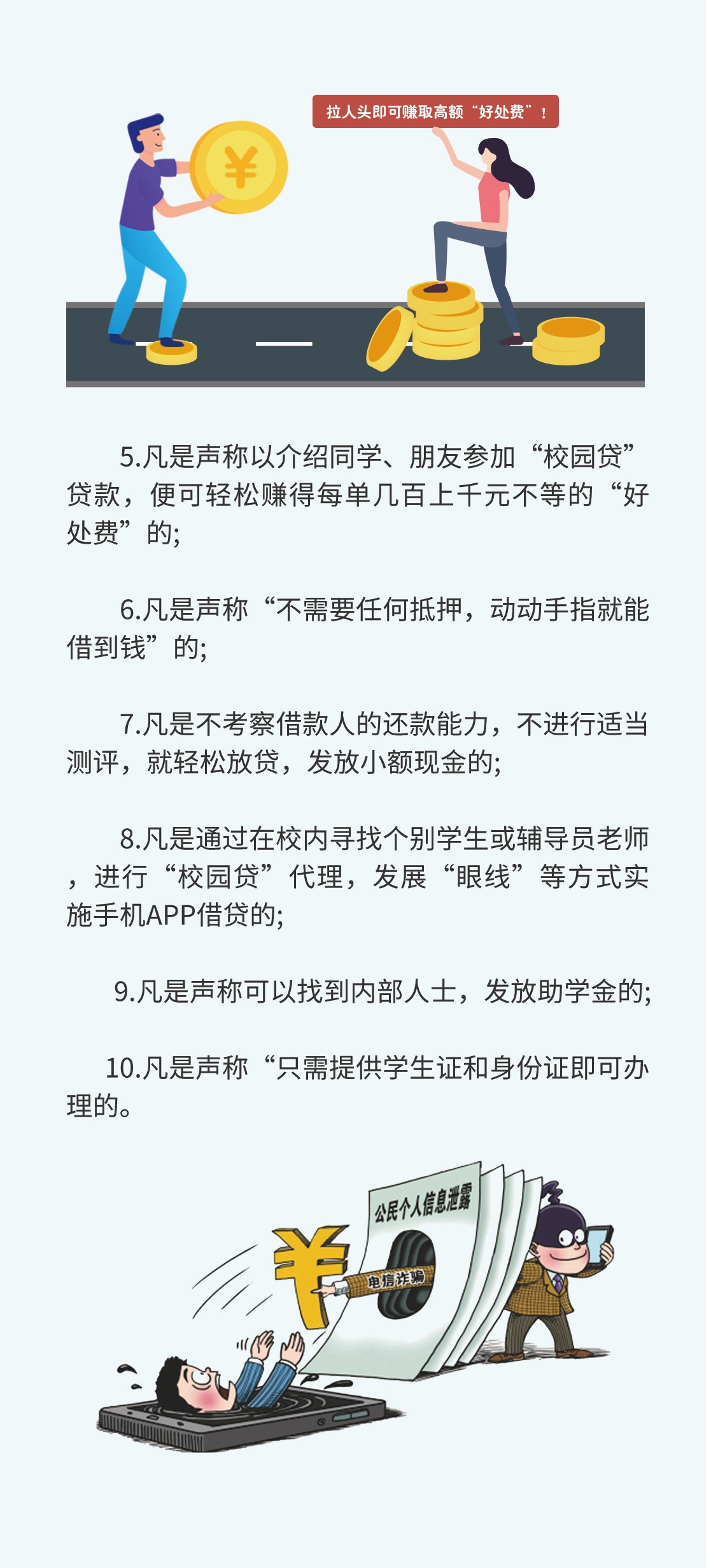 拉人头即可赚取高额“好处费”！

¥

5.凡是声称以介绍同学、朋友参加“校园贷”贷款，便可轻松赚得每单几百上千元不等的“好处费”的;

6.凡是声称“不需要任何抵押，动动手指就能借到钱”的;

7.凡是不考察借款人的还款能力，不进行适当测评，就轻松放贷，发放小额现金的;

8.凡是通过在校内寻找个别学生或辅导员老师，进行“校园贷”代理，发展“眼线”等方式实施手机APP借贷的;

9.凡是声称可以找到内部人士，发放助学金的;

10.凡是声称“只需提供学生证和身份证即可办理的。

公民个人信息泄露

¥

电信诈骗